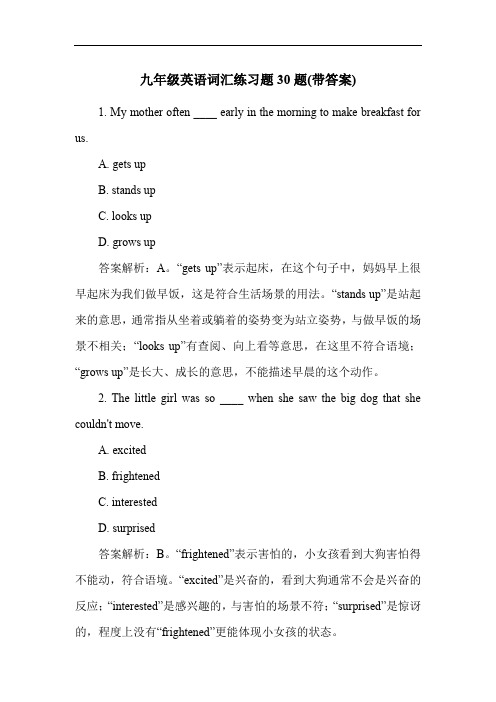 九年级英语词汇练习题 30 题(带答案)

1. My mother often ____ early in the morning to make breakfast for us.

A. gets up

B. stands up

C. looks up

D. grows up

答案解析：A。“gets up”表示起床，在这个句子中，妈妈早上很早起床为我们做早饭，这是符合生活场景的用法。“stands up”是站起来的意思，通常指从坐着或躺着的姿势变为站立姿势，与做早饭的场景不相关；“looks up”有查阅、向上看等意思，在这里不符合语境；“grows up”是长大、成长的意思，不能描述早晨的这个动作。

2. The little girl was so ____ when she saw the big dog that she couldn't move.

A. excited

B. frightened

C. interested

D. surprised

答案解析：B。“frightened”表示害怕的，小女孩看到大狗害怕得不能动，符合语境。“excited”是兴奋的，看到大狗通常不会是兴奋的反应；“interested”是感兴趣的，与害怕的场景不符；“surprised”是惊讶的，程度上没有“frightened”更能体现小女孩的状态。